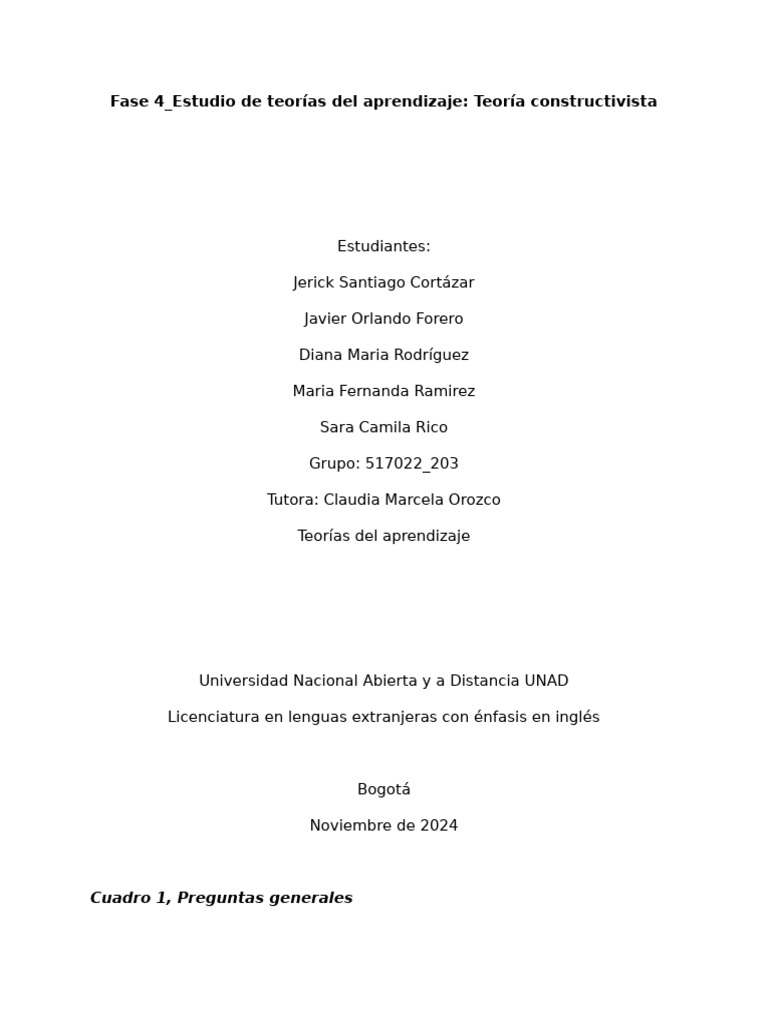 Fase 4_Estudio de teorías del aprendizaje: Teoría constructivista

Estudiantes:

Jerick Santiago Cortázar

Javier Orlando Forero

Diana Maria Rodríguez

Maria Fernanda Ramirez

Sara Camila Rico

Grupo: 517022_203

Tutora: Claudia Marcela Orozco

Teorías del aprendizaje

Universidad Nacional Abierta y a Distancia UNAD

Licenciatura en lenguas extranjeras con énfasis en inglés

Bogotá

Noviembre de 2024

Cuadro 1, Preguntas generales